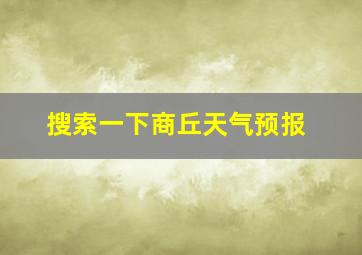 搜索一下商丘天气预报